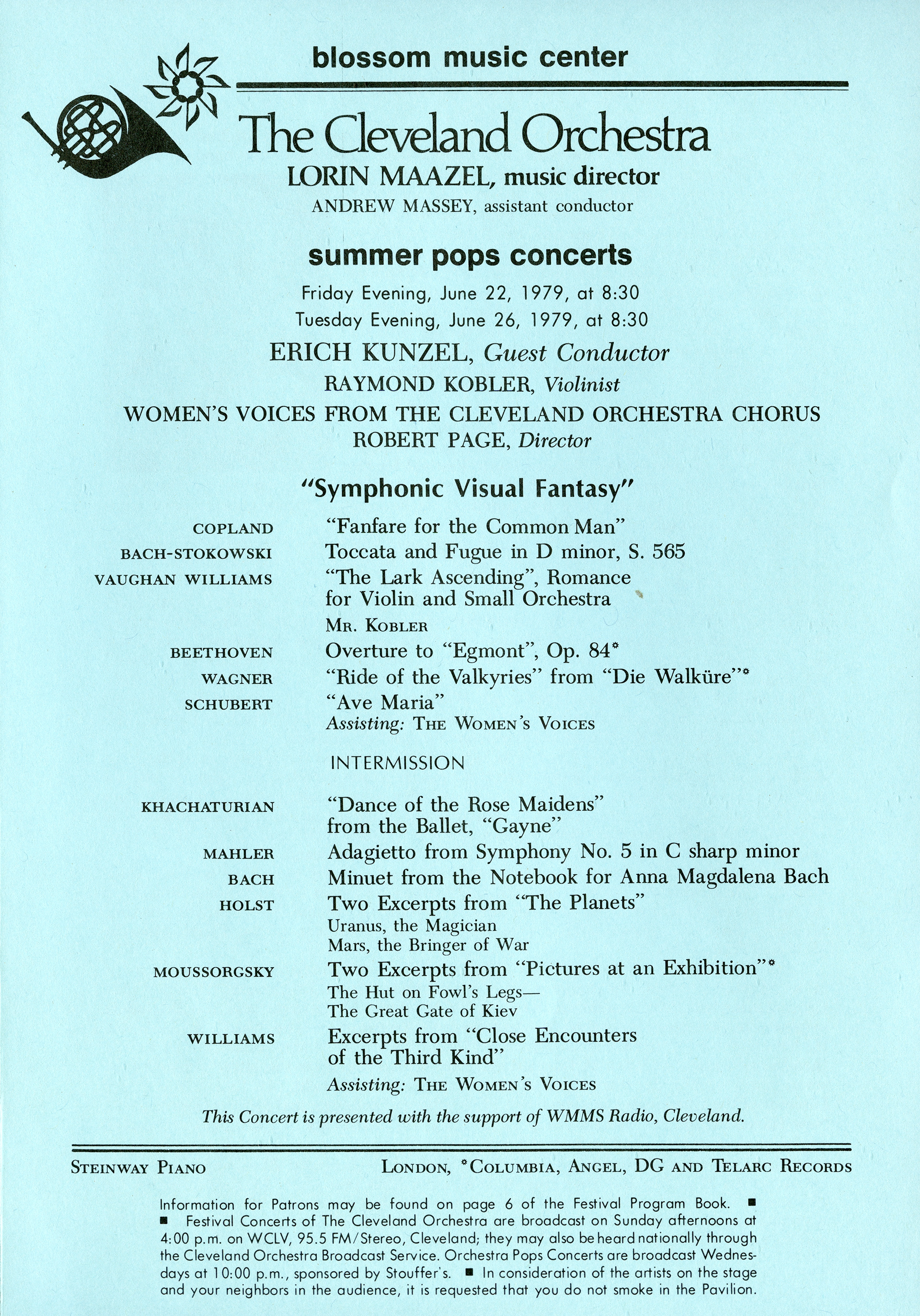 blossom music center

The Cleveland Orchestra
LORIN MAAZEL, music director
ANDREW MASSEY, assistant conductor

summer pops concerts
Friday Evening, June 22, 1979, at 8:30
Tuesday Evening, June 26, 1979, at 8:30
ERICH KUNZEL, Guest Conductor
RAYMOND KOBLER, Violinist
WOMEN'S VOICES FROM THE CLEVELAND ORCHESTRA CHORUS
ROBERT PAGE, Director

"Symphonic Visual Fantasy"

COPLAND "Fanfare for the Common Man"
BACH-STOKOWSKI Toccata and Fugue in D minor, S. 565
VAUGHAN WILLIAMS "The Lark Ascending", Romance for Violin and Small Orchestra
MR. KOBLER
BEETHOVEN Overture to "Egmont", Op. 84*
WAGNER "Ride of the Valkyries" from "Die Walküre"*
SCHUBERT "Ave Maria"
Assisting: THE WOMEN'S VOICES

INTERMISSION

KHACHATURIAN "Dance of the Rose Maidens" from the Ballet, "Gayne"
MAHLER Adagietto from Symphony No. 5 in C sharp minor
BACH Minuet from the Notebook for Anna Magdalena Bach
HOLST Two Excerpts from "The Planets"
Uranus, the Magician
Mars, the Bringer of War
MOUSSORGSKY Two Excerpts from "Pictures at an Exhibition"*
The Hut on Fowl's Legs—
The Great Gate of Kiev
WILLIAMS Excerpts from "Close Encounters of the Third Kind"
Assisting: THE WOMEN'S VOICES

This Concert is presented with the support of WMMS Radio, Cleveland.

STEINWAY PIANO LONDON, *COLUMBIA, ANGEL, DG AND TELARC RECORDS

Information for Patrons may be found on page 6 of the Festival Program Book. ■ ■ Festival Concerts of The Cleveland Orchestra are broadcast on Sunday afternoons at 4:00 p.m. on WCLV, 95.5 FM/Stereo, Cleveland; they may also be heard nationally through the Cleveland Orchestra Broadcast Service. Orchestra Pops Concerts are broadcast Wednesdays at 10:00 p.m., sponsored by Stouffer's. ■ In consideration of the artists on the stage and your neighbors in the audience, it is requested that you do not smoke in the Pavilion.